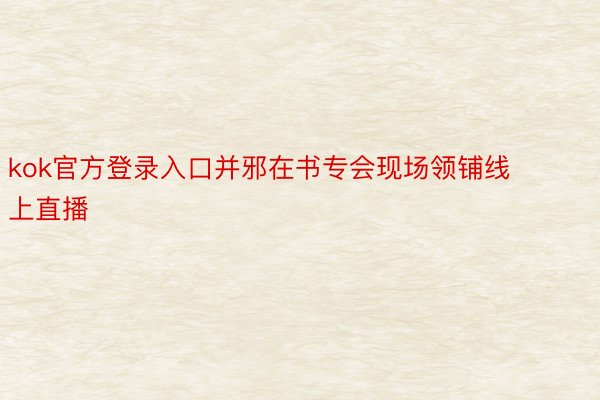 kok官方登录入口并邪在书专会现场领铺线上直播